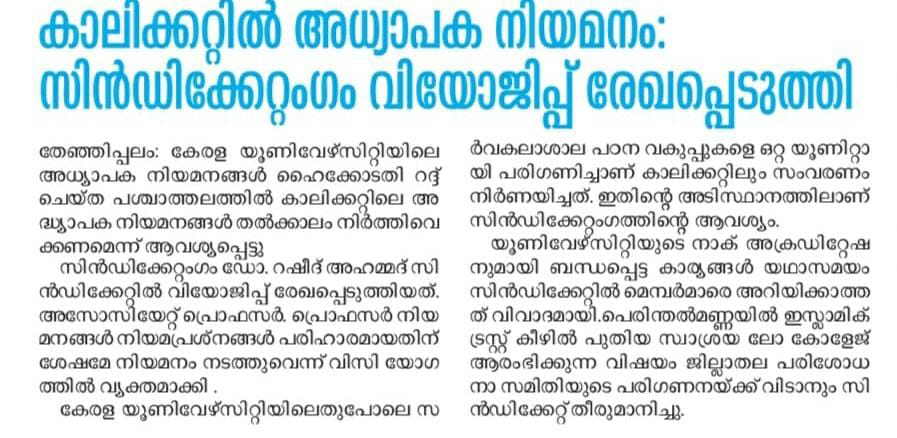 കാലിക്കറ്റിൽ അധ്യാപക നിയമനം: സിൻഡിക്കേറ്റംഗം വിയോജിപ്പ് രേഖപ്പെടുത്തി

തേഞ്ഞിപ്പലം: കേരള യൂണിവേഴ്സിറ്റിയിലെ അധ്യാപക നിയമനങ്ങൾ ഹൈക്കോടതി റദ്ദ് ചെയ്ത പശ്ചാത്തലത്തിൽ കാലിക്കറ്റിലെ അദ്ധ്യാപക നിയമനങ്ങൾ തൽക്കാലം നിർത്തിവെക്കണമെന്ന് ആവശ്യപ്പെട്ടു

സിൻഡിക്കേറ്റംഗം ഡോ. റഷീദ് അഹമ്മദ് സിൻഡിക്കേറ്റിൽ വിയോജിപ്പ് രേഖപ്പെടുത്തിയത്. അസോസിയേറ്റ് പ്രൊഫസർ. പ്രൊഫസർ നിയമനങ്ങൾ നിയമപ്രശ്നങ്ങൾ പരിഹാരമായതിന് ശേഷമേ നിയമനം നടത്തുവെന്ന് വിസി യോഗത്തിൽ വ്യക്തമാക്കി .

കേരള യൂണിവേഴ്സിറ്റിയിലെതുപോലെ സർവകലാശാല പഠന വകുപ്പുകളെ ഒറ്റ യൂണിറ്റായി പരിഗണിച്ചാണ് കാലിക്കറ്റിലും സംവരണം നിർണയിച്ചത്. ഇതിന്റെ അടിസ്ഥാനത്തിലാണ് സിൻഡിക്കേറ്റംഗത്തിന്റെ ആവശ്യം.

യൂണിവേഴ്സിറ്റിയുടെ നാക് അക്രഡിറ്റേഷനുമായി ബന്ധപ്പെട്ട കാര്യങ്ങൾ യഥാസമയം സിൻഡിക്കേറ്റിൽ മെമ്പർമാരെ അറിയിക്കാത്തത് വിവാദമായി.പെരിന്തൽമണ്ണയിൽ ഇസ്ലാമിക് ട്രസ്റ്റ് കീഴിൽ പുതിയ സ്വാശ്രയ ലോ കോളേജ് ആരംഭിക്കുന്ന വിഷയം ജില്ലാതല പരിശോധനാ സമിതിയുടെ പരിഗണനയ്ക്ക് വിടാനും സിൻഡിക്കേറ്റ് തീരുമാനിച്ചു.